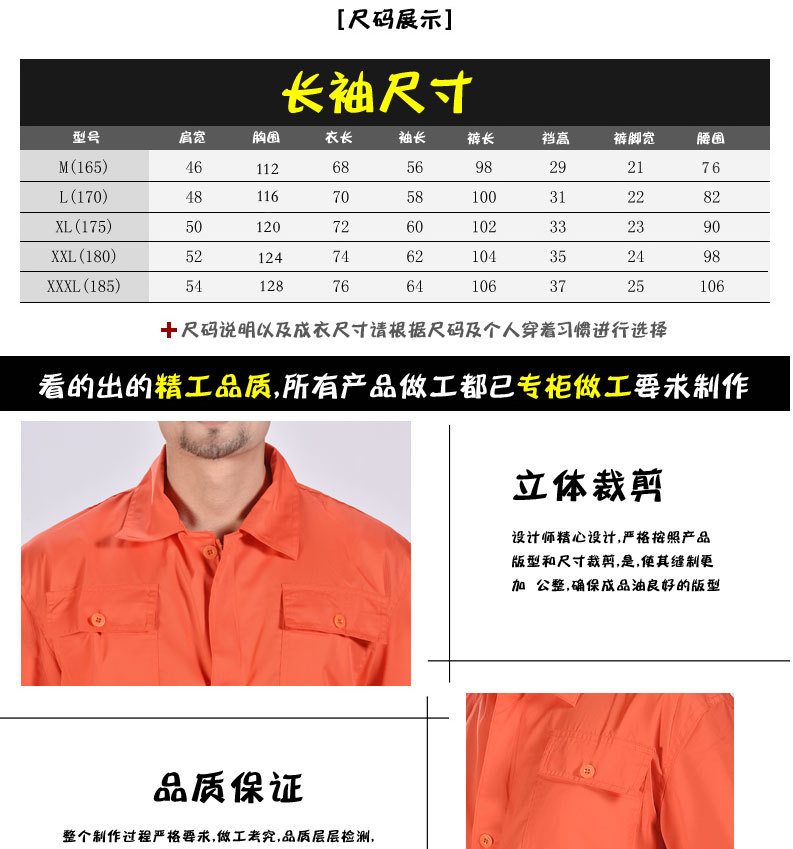 [尺码展示]

长袖尺寸

| 型号 | 肩宽 | 胸围 | 衣长 | 袖长 | 裤长 | 裆高 | 裤脚宽 | 腰围 |
|---|---|---|---|---|---|---|---|---|
| M(165) | 46 | 112 | 68 | 56 | 98 | 29 | 21 | 76 |
| L(170) | 48 | 116 | 70 | 58 | 100 | 31 | 22 | 82 |
| XL(175) | 50 | 120 | 72 | 60 | 102 | 33 | 23 | 90 |
| XXL(180) | 52 | 124 | 74 | 62 | 104 | 35 | 24 | 98 |
| XXXL(185) | 54 | 128 | 76 | 64 | 106 | 37 | 25 | 106 |

尺码说明以及成衣尺寸请根据尺码及个人穿着习惯进行选择

看的出的精工品质,所有产品做工都已专柜做工要求制作

立体裁剪

设计师精心设计,严格按照产品版型和尺寸裁剪,是,使其缝制更加 公整,确保成品油良好的版型

品质保证

整个制作过程严格要求,做工考究,品质层层检测,